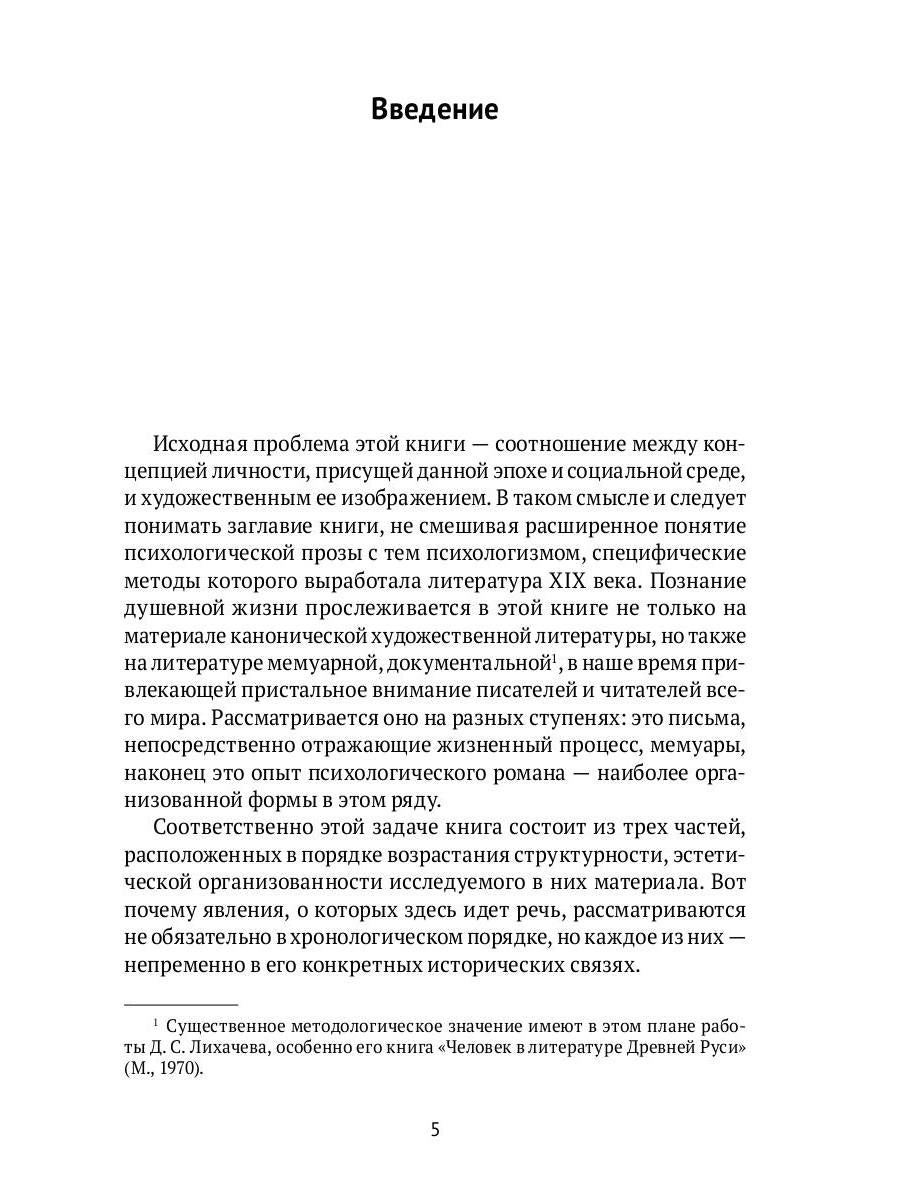 Введение

Исходная проблема этой книги — соотношение между концепцией личности, присущей данной эпохе и социальной среде, и художественным ее изображением. В таком смысле и следует понимать заглавие книги, не смешивая расширенное понятие психологической прозы с тем психологизмом, специфические методы которого выработала литература XIX века. Познание душевной жизни прослеживается в этой книге не только на материале канонической художественной литературы, но также на литературе мемуарной, документальной$^1$, в наше время привлекающей пристальное внимание писателей и читателей всего мира. Рассматривается оно на разных ступенях: это письма, непосредственно отражающие жизненный процесс, мемуары, наконец это опыт психологического романа — наиболее организованной формы в этом ряду.

Соответственно этой задаче книга состоит из трех частей, расположенных в порядке возрастания структурности, эстетической организованности исследуемого в них материала. Вот почему явления, о которых здесь идет речь, рассматриваются не обязательно в хронологическом порядке, но каждое из них — непременно в его конкретных исторических связях.

$^1$ Существенное методологическое значение имеют в этом плане работы Д. С. Лихачева, особенно его книга «Человек в литературе Древней Руси» (М., 1970).

5